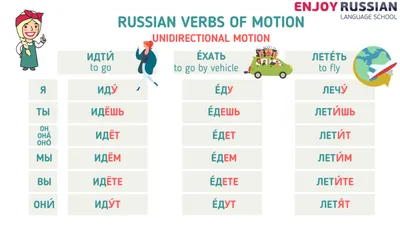 ENJOY RUSSIAN
LANGUAGE SCHOOL

RUSSIAN VERBS OF MOTION

UNIDIRECTIONAL MOTION

| | ИДТИ́ to go | Е́ХАТЬ to go by vehicle | ЛЕТЕ́ТЬ to fly |
|---|---|---|---|
| Я | ИДУ́ | Е́ДУ | ЛЕЧУ́ |
| ТЫ | ИДЁШЬ | Е́ДЕШЬ | ЛЕТИ́ШЬ |
| ОН ОНА́ ОНО́ | ИДЁТ | Е́ДЕТ | ЛЕТИ́Т |
| МЫ | ИДЁМ | Е́ДЕМ | ЛЕТИ́М |
| ВЫ | ИДЁТЕ | Е́ДЕТЕ | ЛЕТИ́ТЕ |
| ОНИ́ | ИДУ́Т | Е́ДУТ | ЛЕТЯ́Т |